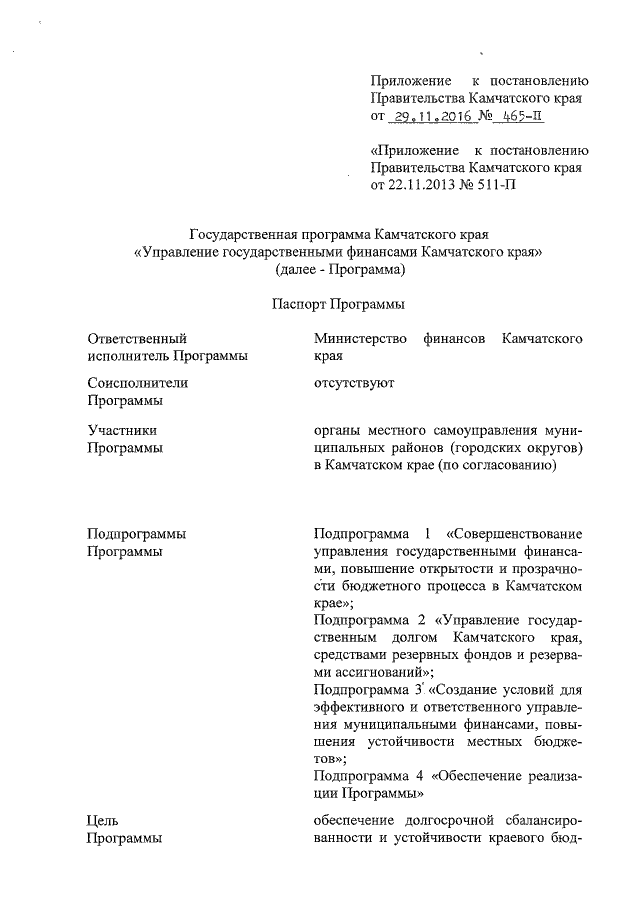 Приложение к постановлению Правительства Камчатского края от 29.11.2016 № 465-П

«Приложение к постановлению Правительства Камчатского края от 22.11.2013 № 511-П

Государственная программа Камчатского края «Управление государственными финансами Камчатского края» (далее - Программа)

Паспорт Программы

| | |
|---|---|
| Ответственный исполнитель Программы | Министерство финансов Камчатского края |
| Соисполнители Программы | отсутствуют |
| Участники Программы | органы местного самоуправления муниципальных районов (городских округов) в Камчатском крае (по согласованию) |
| Подпрограммы Программы | Подпрограмма 1 «Совершенствование управления государственными финансами, повышение открытости и прозрачности бюджетного процесса в Камчатском крае»; Подпрограмма 2 «Управление государственным долгом Камчатского края, средствами резервных фондов и резервами ассигнований»; Подпрограмма 3 «Создание условий для эффективного и ответственного управления муниципальными финансами, повышения устойчивости местных бюджетов»; Подпрограмма 4 «Обеспечение реализации Программы» |
| Цель Программы | обеспечение долгосрочной сбалансированности и устойчивости краевого бюд- |